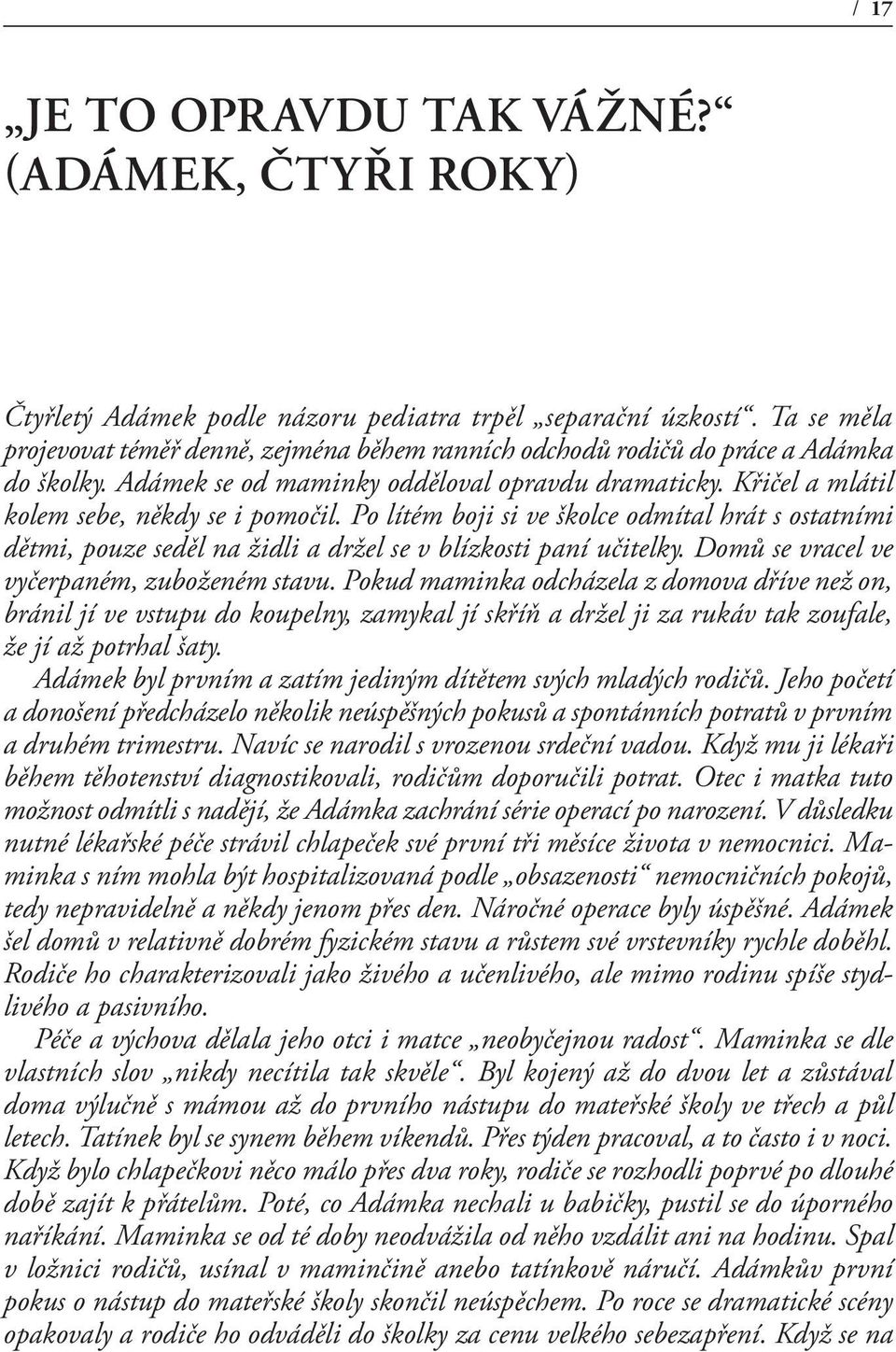 / 17

„JE TO OPRAVDU TAK VÁŽNÉ?“ (ADÁMEK, ČTYŘI ROKY)

Čtyřletý Adámek podle názoru pediatra trpěl „separační úzkostí“. Ta se měla projevovat téměř denně, zejména během ranních odchodů rodičů do práce a Adámka do školky. Adámek se od maminky odděloval opravdu dramaticky. Křičel a mlátil kolem sebe, někdy se i pomočil. Po lítém boji si ve školce odmítal hrát s ostatními dětmi, pouze seděl na židli a držel se v blízkosti paní učitelky. Domů se vracel ve vyčerpaném, zuboženém stavu. Pokud maminka odcházela z domova dříve než on, bránil jí ve vstupu do koupelny, zamykal jí skříň a držel ji za rukáv tak zoufale, že jí až potrhal šaty.

Adámek byl prvním a zatím jediným dítětem svých mladých rodičů. Jeho početí a donošení předcházelo několik neúspěšných pokusů a spontánních potratů v prvním a druhém trimestru. Navíc se narodil s vrozenou srdeční vadou. Když mu ji lékaři během těhotenství diagnostikovali, rodičům doporučili potrat. Otec i matka tuto možnost odmítli s nadějí, že Adámka zachrání série operací po narození. V důsledku nutné lékařské péče strávil chlapeček své první tři měsíce života v nemocnici. Maminka s ním mohla být hospitalizovaná podle „obsazenosti“ nemocničních pokojů, tedy nepravidelně a někdy jenom přes den. Náročné operace byly úspěšné. Adámek šel domů v relativně dobrém fyzickém stavu a růstem své vrstevníky rychle doběhl. Rodiče ho charakterizovali jako živého a učenlivého, ale mimo rodinu spíše stydlivého a pasivního.

Péče a výchova dělala jeho otci i matce „neobyčejnou radost“. Maminka se dle vlastních slov „nikdy necítila tak skvěle“. Byl kojený až do dvou let a zůstával doma výlučně s mámou až do prvního nástupu do mateřské školy ve třech a půl letech. Tatínek byl se synem během víkendů. Přes týden pracoval, a to často i v noci. Když bylo chlapečkovi něco málo přes dva roky, rodiče se rozhodli poprvé po dlouhé době zajít k přátelům. Poté, co Adámka nechali u babičky, pustil se do úporného naříkání. Maminka se od té doby neodvážila od něho vzdálit ani na hodinu. Spal v ložnici rodičů, usínal v maminčině anebo tatínkově náručí. Adámkův první pokus o nástup do mateřské školy skončil neúspěchem. Po roce se dramatické scény opakovaly a rodiče ho odváděli do školky za cenu velkého sebezapření. Když se na